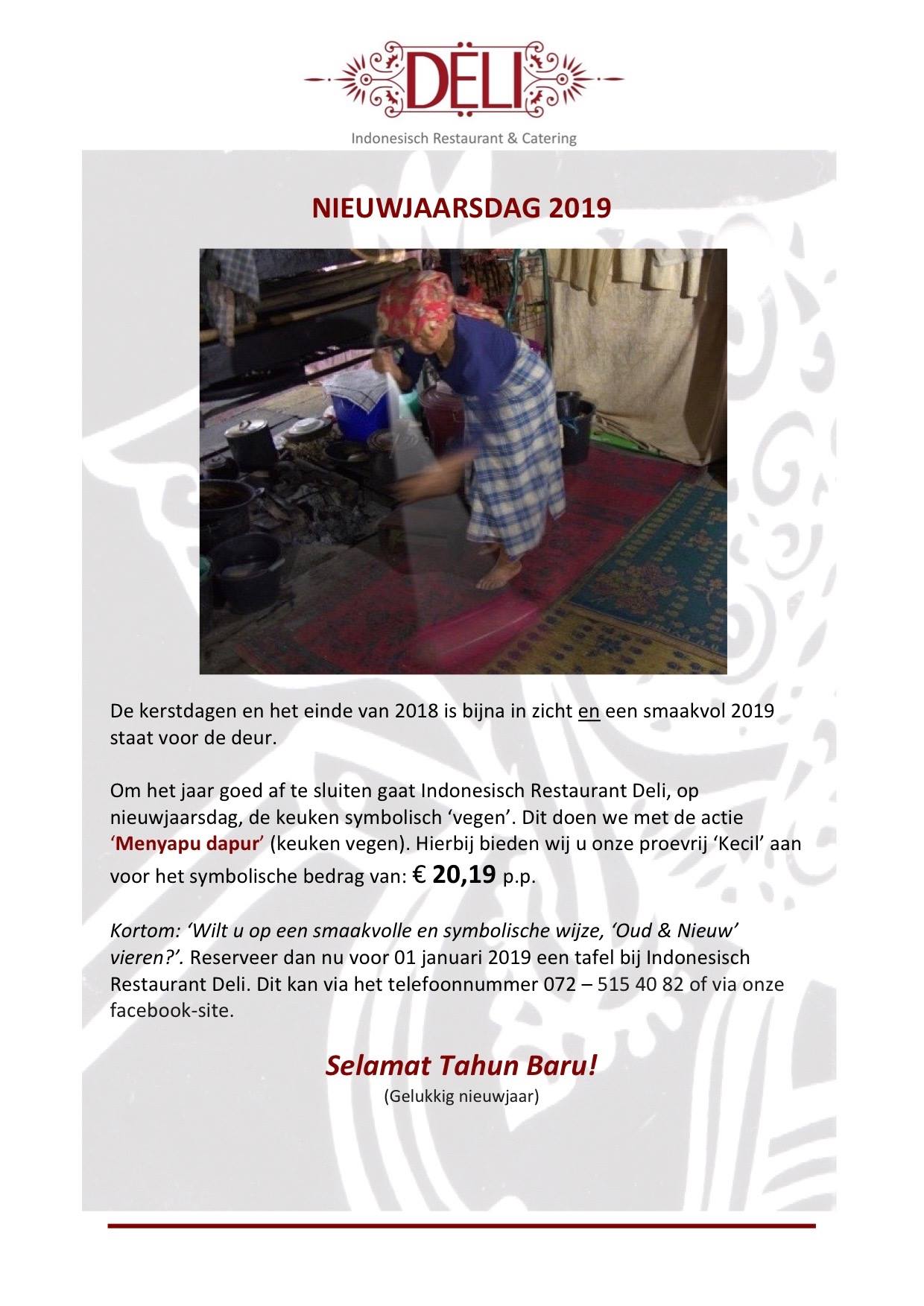 DELI

Indonesisch Restaurant & Catering

NIEUWJAARSDAG 2019

De kerstdagen en het einde van 2018 is bijna in zicht en een smaakvol 2019 staat voor de deur.

Om het jaar goed af te sluiten gaat Indonesisch Restaurant Deli, op nieuwjaarsdag, de keuken symbolisch ‘vegen’. Dit doen we met de actie ‘Menyapu dapur’ (keuken vegen). Hierbij bieden wij u onze proevrij ‘Kecil’ aan voor het symbolische bedrag van: € 20,19 p.p.

Kortom: ‘Wilt u op een smaakvolle en symbolische wijze, ‘Oud & Nieuw’ vieren?’. Reserveer dan nu voor 01 januari 2019 een tafel bij Indonesisch Restaurant Deli. Dit kan via het telefoonnummer 072 – 515 40 82 of via onze facebook-site.

Selamat Tahun Baru!

(Gelukkig nieuwjaar)